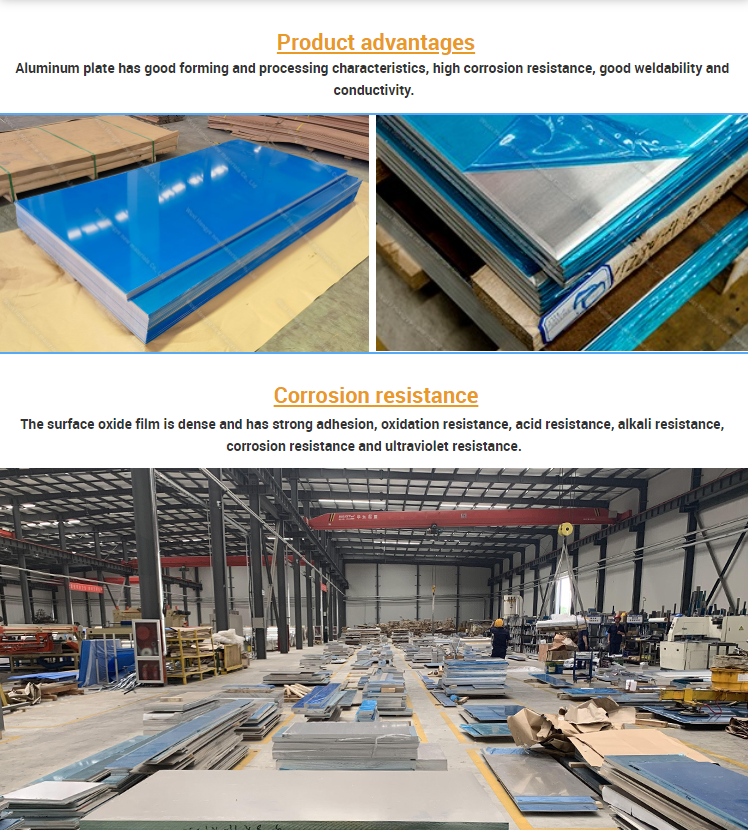 Product advantages
Aluminum plate has good forming and processing characteristics, high corrosion resistance, good weldability and conductivity.

Corrosion resistance
The surface oxide film is dense and has strong adhesion, oxidation resistance, acid resistance, alkali resistance, corrosion resistance and ultraviolet resistance.